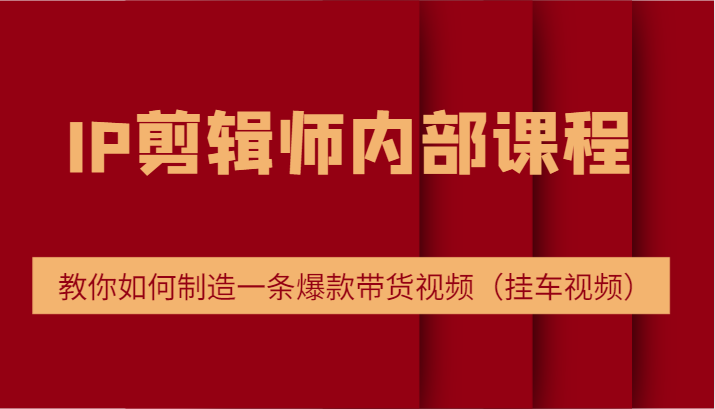 IP剪辑师内部课程

教你如何制造一条爆款带货视频（挂车视频）